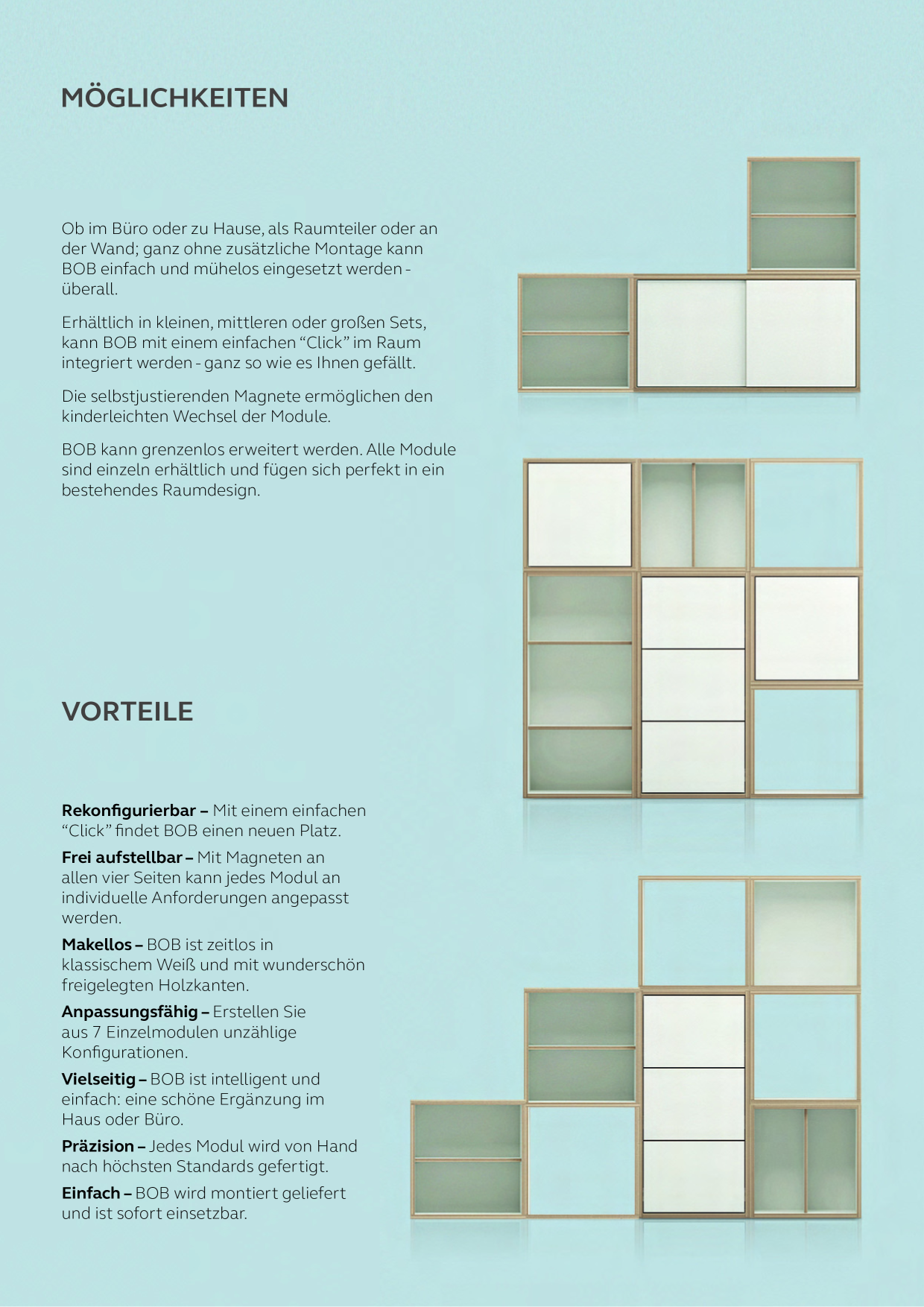 MÖGLICHKEITEN

Ob im Büro oder zu Hause, als Raumteiler oder an der Wand; ganz ohne zusätzliche Montage kann BOB einfach und mühelos eingesetzt werden - überall.

Erhältlich in kleinen, mittleren oder großen Sets, kann BOB mit einem einfachen "Click" im Raum integriert werden - ganz so wie es Ihnen gefällt.

Die selbstjustierenden Magnete ermöglichen den kinderleichten Wechsel der Module.

BOB kann grenzenlos erweitert werden. Alle Module sind einzeln erhältlich und fügen sich perfekt in ein bestehendes Raumdesign.

VORTEILE

Rekonfigurierbar – Mit einem einfachen "Click" findet BOB einen neuen Platz.

Frei aufstellbar – Mit Magneten an allen vier Seiten kann jedes Modul an individuelle Anforderungen angepasst werden.

Makellos – BOB ist zeitlos in klassischem Weiß und mit wunderschön freigelegten Holzkanten.

Anpassungsfähig – Erstellen Sie aus 7 Einzelmodulen unzählige Konfigurationen.

Vielseitig – BOB ist intelligent und einfach: eine schöne Ergänzung im Haus oder Büro.

Präzision – Jedes Modul wird von Hand nach höchsten Standards gefertigt.

Einfach – BOB wird montiert geliefert und ist sofort einsetzbar.